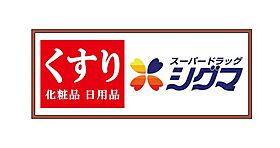 くすり
化粧品 日用品

スーパードラッグ
シグマ